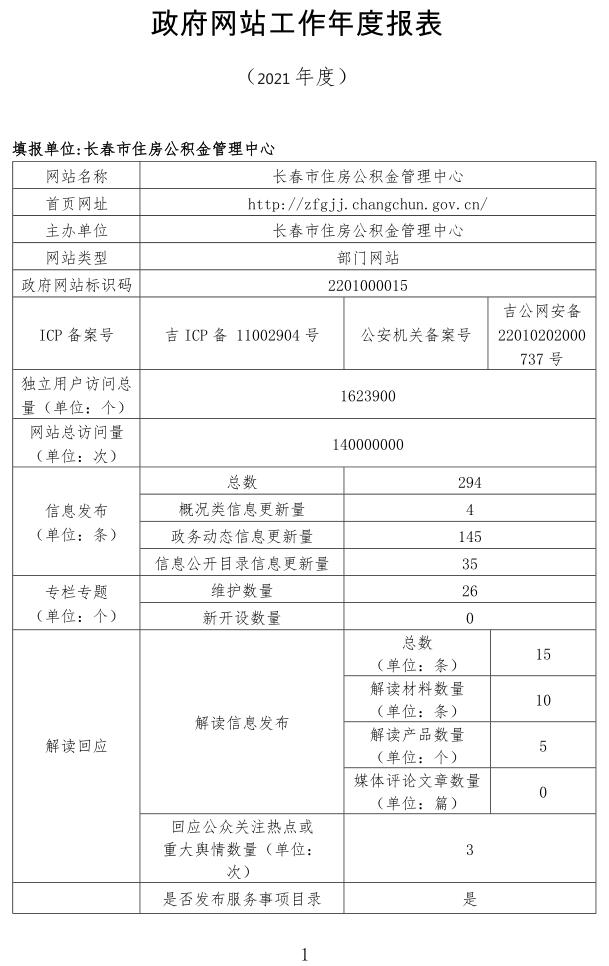 政府网站工作年度报表

（2021 年度）

填报单位:长春市住房公积金管理中心

| 网站名称 | 长春市住房公积金管理中心 | | |
|---|---|---|---|
| 首页网址 | http://zfgjj.changchun.gov.cn/ | | |
| 主办单位 | 长春市住房公积金管理中心 | | |
| 网站类型 | 部门网站 | | |
| 政府网站标识码 | 2201000015 | | |
| ICP 备案号 | 吉 ICP 备 11002904 号 | 公安机关备案号 | 吉公网安备 22010202000737 号 |
| 独立用户访问总量（单位：个） | 1623900 | | |
| 网站总访问量（单位：次） | 140000000 | | |
| 信息发布（单位：条） | 总数 | 294 | |
| | 概况类信息更新量 | 4 | |
| | 政务动态信息更新量 | 145 | |
| | 信息公开目录信息更新量 | 35 | |
| 专栏专题（单位：个） | 维护数量 | 26 | |
| | 新开设数量 | 0 | |
| 解读回应 | 解读信息发布 | 总数（单位：条） | 15 |
| | | 解读材料数量（单位：条） | 10 |
| | | 解读产品数量（单位：个） | 5 |
| | | 媒体评论文章数量（单位：篇） | 0 |
| | 回应公众关注热点或重大舆情数量（单位：次） | 3 | |
| | 是否发布服务事项目录 | 是 | |

1